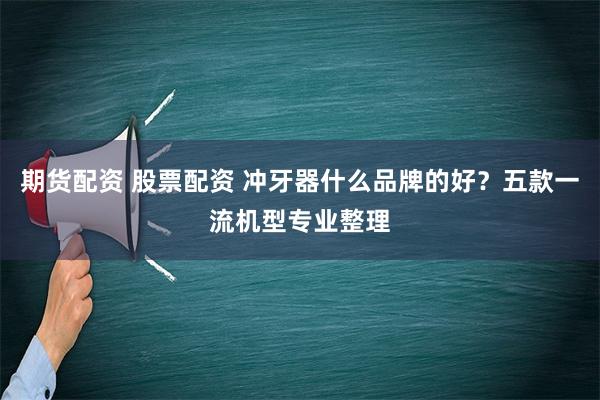 期货配资 股票配资 冲牙器什么品牌的好？五款一流机型专业整理